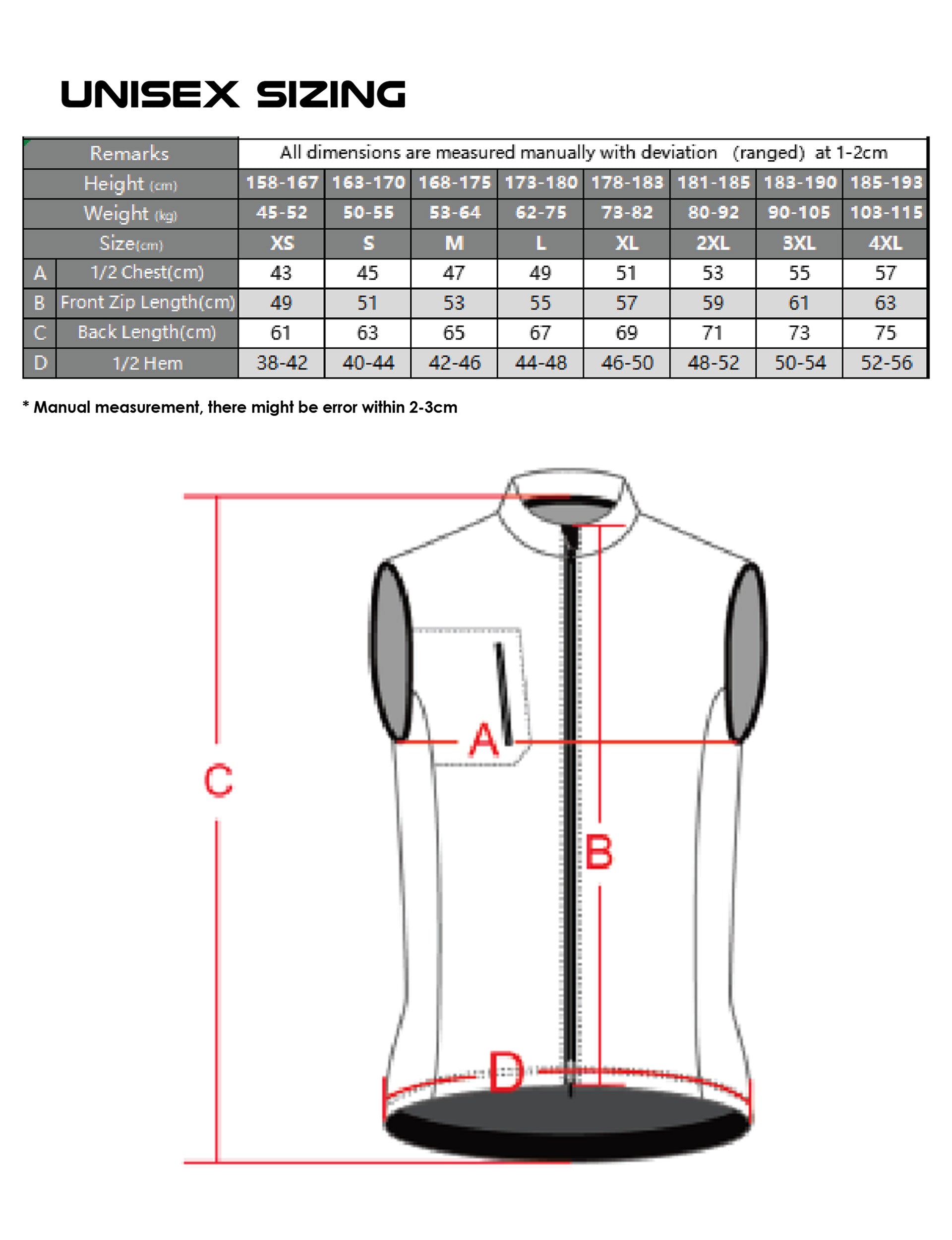 UNISEX SIZING

| | Remarks | All dimensions are measured manually with deviation (ranged) at 1-2cm | | | | | | | |
|---|---|---|---|---|---|---|---|---|---|
| | Height (cm) | 158-167 | 163-170 | 168-175 | 173-180 | 178-183 | 181-185 | 183-190 | 185-193 |
| | Weight (kg) | 45-52 | 50-55 | 53-64 | 62-75 | 73-82 | 80-92 | 90-105 | 103-115 |
| | Size(cm) | XS | S | M | L | XL | 2XL | 3XL | 4XL |
| A | 1/2 Chest(cm) | 43 | 45 | 47 | 49 | 51 | 53 | 55 | 57 |
| B | Front Zip Length(cm) | 49 | 51 | 53 | 55 | 57 | 59 | 61 | 63 |
| C | Back Length(cm) | 61 | 63 | 65 | 67 | 69 | 71 | 73 | 75 |
| D | 1/2 Hem | 38-42 | 40-44 | 42-46 | 44-48 | 46-50 | 48-52 | 50-54 | 52-56 |

* Manual measurement, there might be error within 2-3cm

A
C
B
D